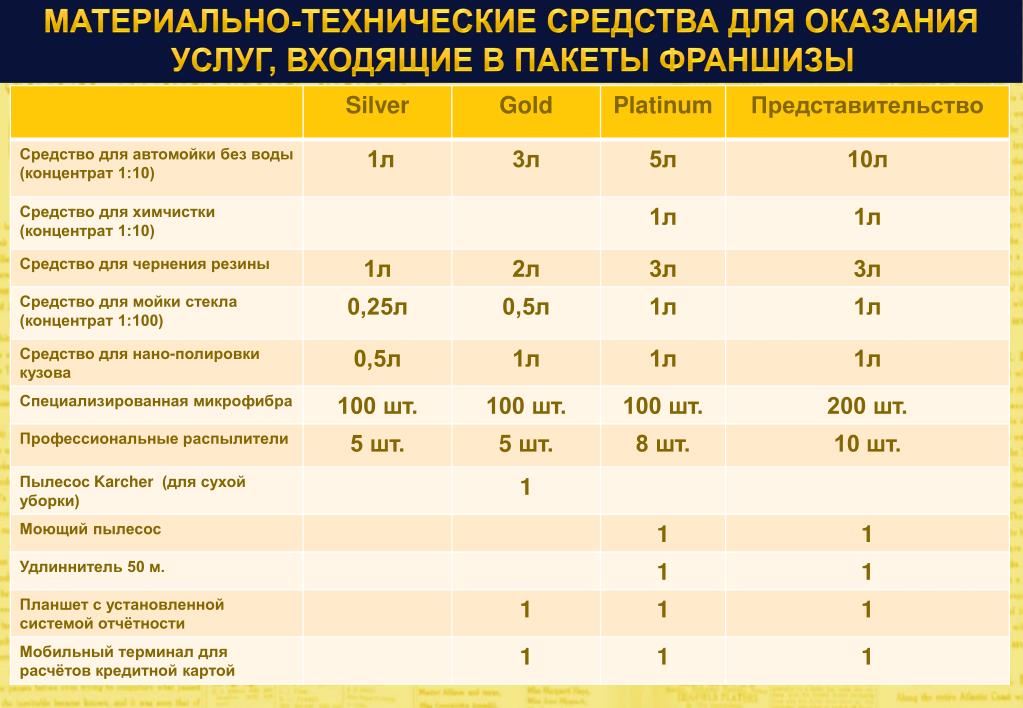 МАТЕРИАЛЬНО-ТЕХНИЧЕСКИЕ СРЕДСТВА ДЛЯ ОКАЗАНИЯ УСЛУГ, ВХОДЯЩИЕ В ПАКЕТЫ ФРАНШИЗЫ

| | Silver | Gold | Platinum | Представительство |
|---|---|---|---|---|
| Средство для автомойки без воды (концентрат 1:10) | 1л | 3л | 5л | 10л |
| Средство для химчистки (концентрат 1:10) | | | 1л | 1л |
| Средство для чернения резины | 1л | 2л | 3л | 3л |
| Средство для мойки стекла (концентрат 1:100) | 0,25л | 0,5л | 1л | 1л |
| Средство для нано-полировки кузова | 0,5л | 1л | 1л | 1л |
| Специализированная микрофибра | 100 шт. | 100 шт. | 100 шт. | 200 шт. |
| Профессиональные распылители | 5 шт. | 5 шт. | 8 шт. | 10 шт. |
| Пылесос Karcher (для сухой уборки) | | 1 | | |
| Моющий пылесос | | | 1 | 1 |
| Удлиннитель 50 м. | | | 1 | 1 |
| Планшет с установленной системой отчётности | | 1 | 1 | 1 |
| Мобильный терминал для расчётов кредитной картой | | 1 | 1 | 1 |